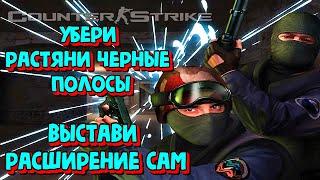 COUNTER STRIKE

УБЕРИ
РАСТЯНИ ЧЕРНЫЕ
ПОЛОСЫ

ВЫСТАВИ
РАСШИРЕНИЕ САМ